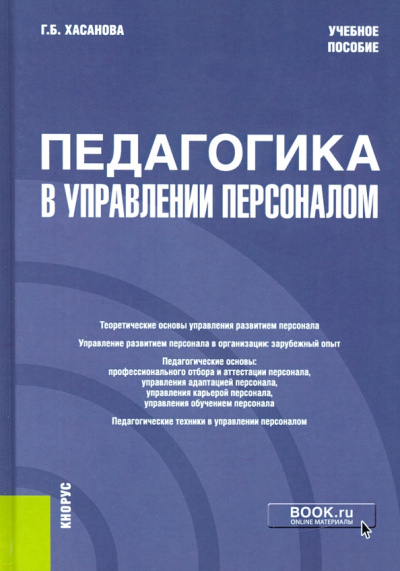 Г.Б. ХАСАНОВА

УЧЕБНОЕ ПОСОБИЕ

ПЕДАГОГИКА В УПРАВЛЕНИИ ПЕРСОНАЛОМ

Теоретические основы управления развитием персонала

Управление развитием персонала в организации: зарубежный опыт

Педагогические основы:
профессионального отбора и аттестации персонала,
управления адаптацией персонала,
управления карьерой персонала,
управления обучением персонала

Педагогические техники в управлении персоналом

КНОРУС

BOOK.ru
ONLINE МАТЕРИАЛЫ